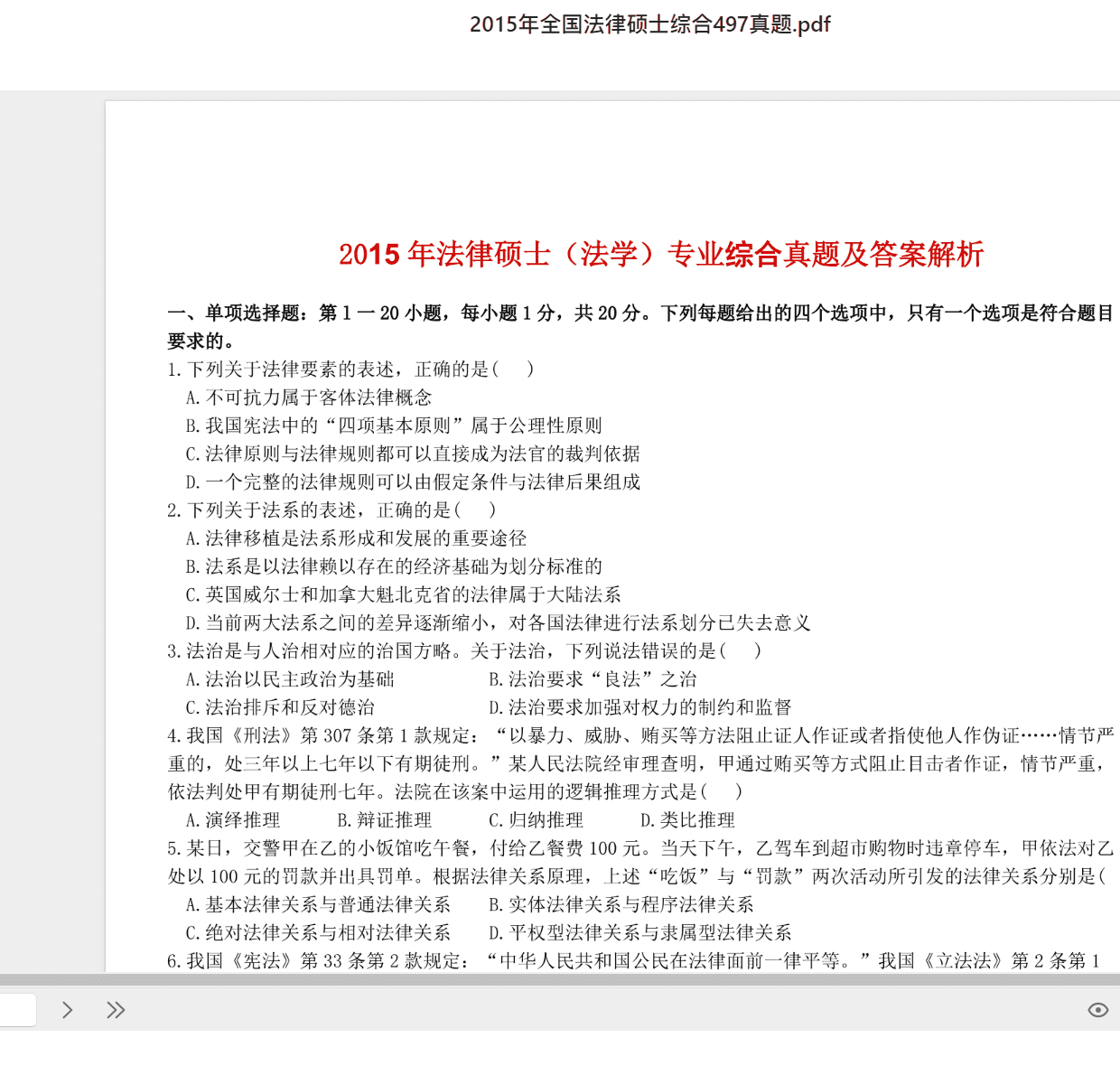 2015年全国法律硕士综合497真题.pdf

2015 年法律硕士（法学）专业综合真题及答案解析

一、单项选择题：第 1 — 20 小题，每小题 1 分，共 20 分。下列每题给出的四个选项中，只有一个选项是符合题目要求的。

1. 下列关于法律要素的表述，正确的是(　　)

A. 不可抗力属于客体法律概念

B. 我国宪法中的“四项基本原则”属于公理性原则

C. 法律原则与法律规则都可以直接成为法官的裁判依据

D. 一个完整的法律规则可以由假定条件与法律后果组成

2. 下列关于法系的表述，正确的是(　　)

A. 法律移植是法系形成和发展的重要途径

B. 法系是以法律赖以存在的经济基础为划分标准的

C. 英国威尔士和加拿大魁北克省的法律属于大陆法系

D. 当前两大法系之间的差异逐渐缩小，对各国法律进行法系划分已失去意义

3. 法治是与人治相对应的治国方略。关于法治，下列说法错误的是(　　)

A. 法治以民主政治为基础　　B. 法治要求“良法”之治

C. 法治排斥和反对德治　　D. 法治要求加强对权力的制约和监督

4. 我国《刑法》第 307 条第 1 款规定：“以暴力、威胁、贿买等方法阻止证人作证或者指使他人作伪证……情节严重的，处三年以上七年以下有期徒刑。”某人民法院经审理查明，甲通过贿买等方式阻止目击者作证，情节严重，依法判处甲有期徒刑七年。法院在该案中运用的逻辑推理方式是(　　)

A. 演绎推理　　B. 辩证推理　　C. 归纳推理　　D. 类比推理

5. 某日，交警甲在乙的小饭馆吃午餐，付给乙餐费 100 元。当天下午，乙驾车到超市购物时违章停车，甲依法对乙处以 100 元的罚款并出具罚单。根据法律关系原理，上述“吃饭”与“罚款”两次活动所引发的法律关系分别是(

A. 基本法律关系与普通法律关系　　B. 实体法律关系与程序法律关系

C. 绝对法律关系与相对法律关系　　D. 平权型法律关系与隶属型法律关系

6. 我国《宪法》第 33 条第 2 款规定：“中华人民共和国公民在法律面前一律平等。”我国《立法法》第 2 条第 1